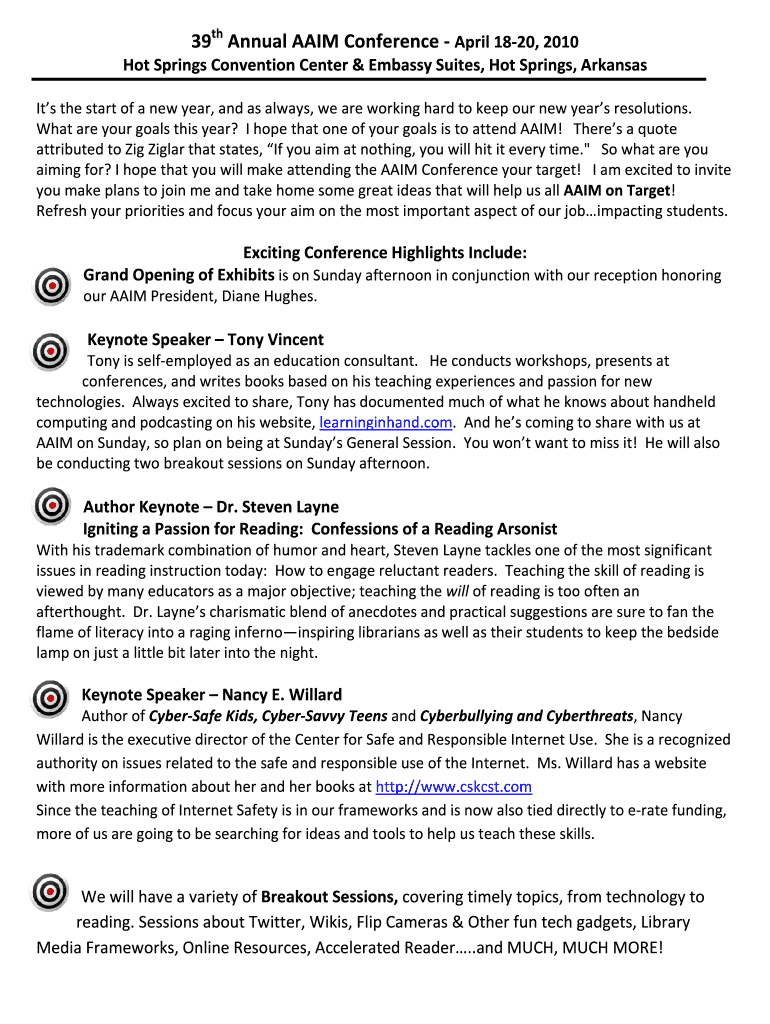 39$^{th}$ Annual AAIM Conference - April 18-20, 2010
Hot Springs Convention Center & Embassy Suites, Hot Springs, Arkansas

It's the start of a new year, and as always, we are working hard to keep our new year's resolutions. What are your goals this year? I hope that one of your goals is to attend AAIM! There's a quote attributed to Zig Ziglar that states, "If you aim at nothing, you will hit it every time." So what are you aiming for? I hope that you will make attending the AAIM Conference your target! I am excited to invite you make plans to join me and take home some great ideas that will help us all AAIM on Target! Refresh your priorities and focus your aim on the most important aspect of our job…impacting students.

Exciting Conference Highlights Include:
Grand Opening of Exhibits is on Sunday afternoon in conjunction with our reception honoring our AAIM President, Diane Hughes.

Keynote Speaker – Tony Vincent
Tony is self-employed as an education consultant. He conducts workshops, presents at conferences, and writes books based on his teaching experiences and passion for new technologies. Always excited to share, Tony has documented much of what he knows about handheld computing and podcasting on his website, learninginhand.com. And he's coming to share with us at AAIM on Sunday, so plan on being at Sunday's General Session. You won't want to miss it! He will also be conducting two breakout sessions on Sunday afternoon.

Author Keynote – Dr. Steven Layne
Igniting a Passion for Reading: Confessions of a Reading Arsonist
With his trademark combination of humor and heart, Steven Layne tackles one of the most significant issues in reading instruction today: How to engage reluctant readers. Teaching the skill of reading is viewed by many educators as a major objective; teaching the will of reading is too often an afterthought. Dr. Layne's charismatic blend of anecdotes and practical suggestions are sure to fan the flame of literacy into a raging inferno—inspiring librarians as well as their students to keep the bedside lamp on just a little bit later into the night.

Keynote Speaker – Nancy E. Willard
Author of Cyber-Safe Kids, Cyber-Savvy Teens and Cyberbullying and Cyberthreats, Nancy Willard is the executive director of the Center for Safe and Responsible Internet Use. She is a recognized authority on issues related to the safe and responsible use of the Internet. Ms. Willard has a website with more information about her and her books at http://www.cskcst.com
Since the teaching of Internet Safety is in our frameworks and is now also tied directly to e-rate funding, more of us are going to be searching for ideas and tools to help us teach these skills.

We will have a variety of Breakout Sessions, covering timely topics, from technology to reading. Sessions about Twitter, Wikis, Flip Cameras & Other fun tech gadgets, Library Media Frameworks, Online Resources, Accelerated Reader…..and MUCH, MUCH MORE!